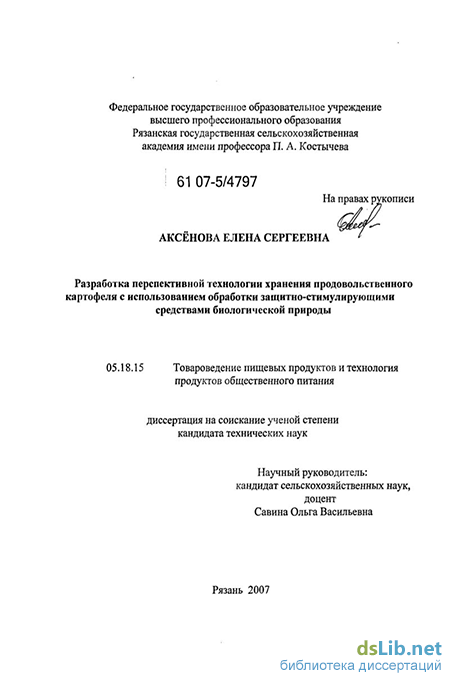 Федеральное государственное образовательное учреждение высшего профессионального образования Рязанская государственная сельскохозяйственная академия имени профессора П. А. Костычева

61 07-5/4797

На правах рукописи

АКСЁНОВА ЕЛЕНА СЕРГЕЕВНА

Разработка перспективной технологии хранения продовольственного картофеля с использованием обработки защитно-стимулирующими средствами биологической природы

05.18.15 Товароведение пищевых продуктов и технология продуктов общественного питания

диссертация на соискание ученой степени кандидата технических наук

Научный руководитель:
кандидат сельскохозяйственных наук,
доцент
Савина Ольга Васильевна

Рязань 2007

dsLib.net
библиотека диссертаций